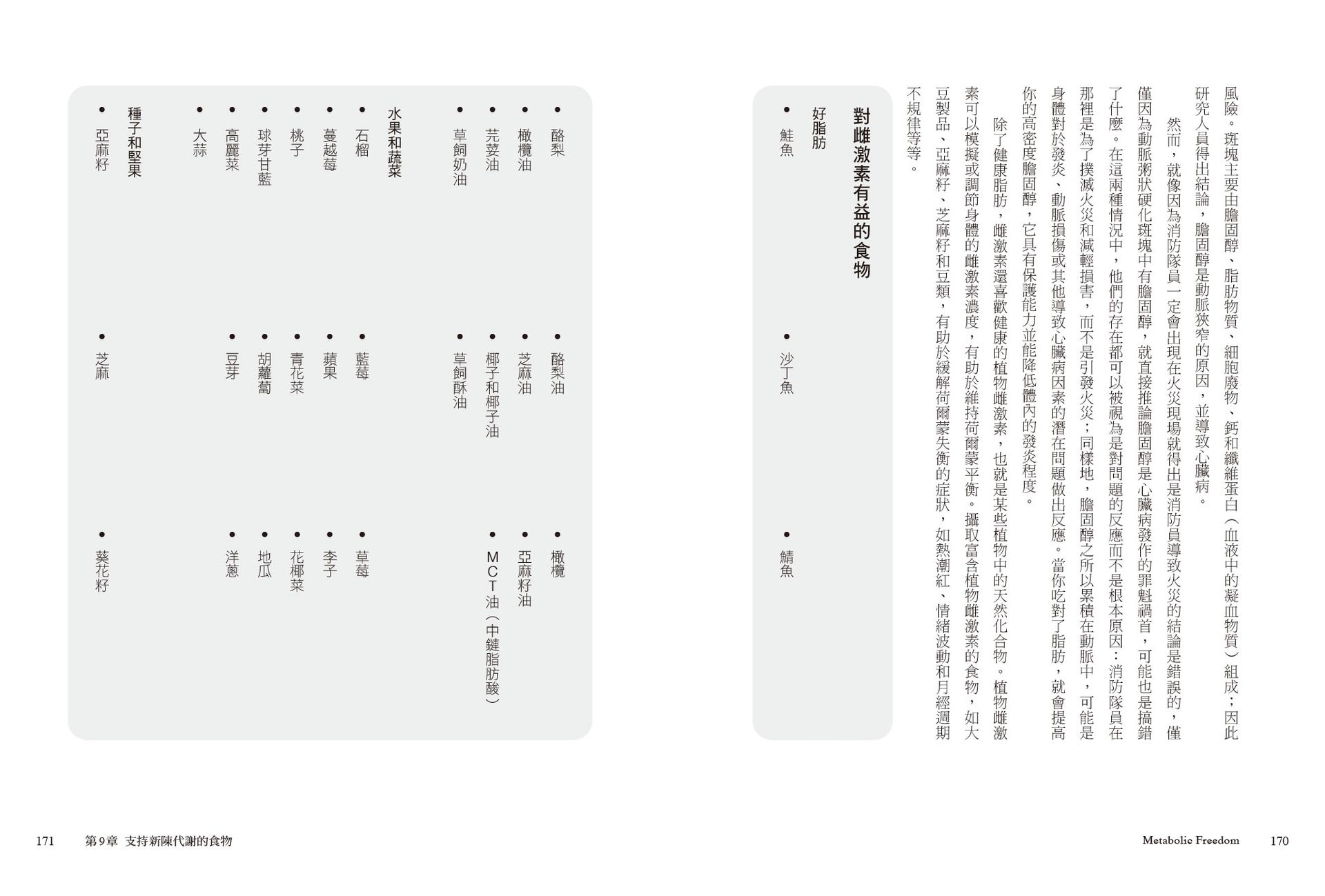 風險。斑塊主要由膽固醇、脂肪物質、細胞廢物、鈣和纖維蛋白（血液中的凝血物質）組成；因此研究人員得出結論，膽固醇是動脈狹窄的原因，並導致心臟病。

然而，就像因為消防隊員一定會出現在火災現場就得出是消防員導致火災的結論是錯誤的，僅僅因為動脈粥狀硬化斑塊中有膽固醇，就直接推論膽固醇是心臟病發作的罪魁禍首，可能也是搞錯了什麼。在這兩種情況中，他們的存在都可以被視為是對問題的反應而不是根本原因：消防隊員在那裡是為了撲滅火災和減輕損害，而不是引發火災；同樣地，膽固醇之所以累積在動脈中，可能是身體對於發炎、動脈損傷或其他導致心臟病因素的潛在問題做出反應。當你吃對了脂肪，就會提高你的高密度膽固醇，它具有保護能力並能降低體內的發炎程度。

除了健康脂肪，雌激素還喜歡健康的植物雌激素，也就是某些植物中的天然化合物。植物雌激素可以模擬或調節身體的雌激素濃度，有助於維持荷爾蒙平衡。攝取富含植物雌激素的食物，如大豆製品、亞麻籽、芝麻籽和豆類，有助於緩解荷爾蒙失衡的症狀，如熱潮紅、情緒波動和月經週期不規律等等。

對雌激素有益的食物

好脂肪

• 鮭魚
• 沙丁魚
• 鯖魚
• 酪梨
• 酪梨油
• 橄欖
• 橄欖油
• 芝麻油
• 亞麻籽油
• 芫荽油
• 椰子和椰子油
• MCT油（中鏈脂肪酸）
• 草飼奶油
• 草飼酥油

水果和蔬菜

• 石榴
• 藍莓
• 草莓
• 蔓越莓
• 蘋果
• 李子
• 桃子
• 青花菜
• 花椰菜
• 球芽甘藍
• 胡蘿蔔
• 地瓜
• 高麗菜
• 豆芽
• 洋蔥
• 大蒜

種子和堅果

• 亞麻籽
• 芝麻
• 葵花籽

Metabolic Freedom 170

171 第9章 支持新陳代謝的食物